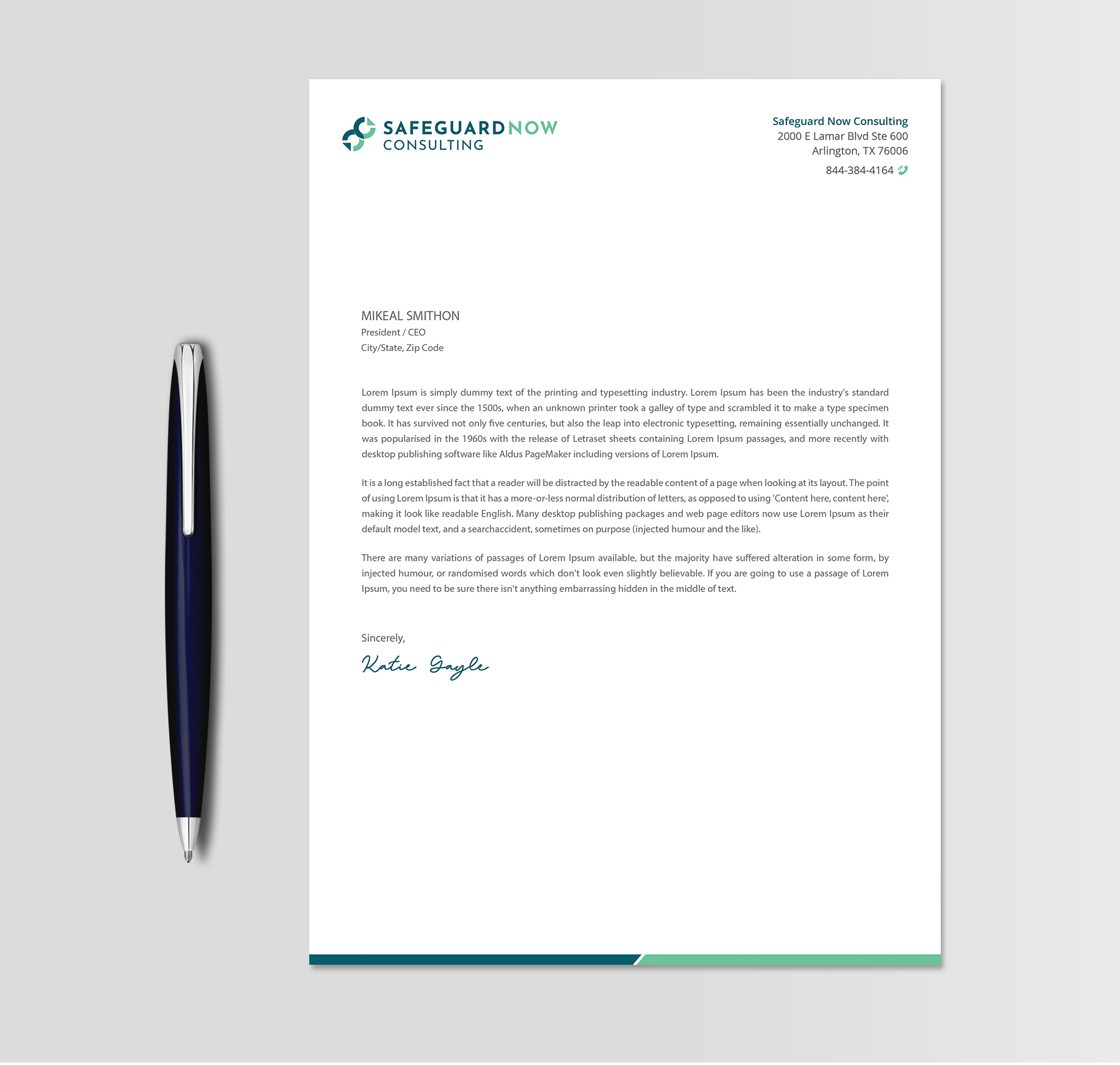 SAFEGUARDNOW
CONSULTING

Safeguard Now Consulting
2000 E Lamar Blvd Ste 600
Arlington, TX 76006
844-384-4164

MIKEAL SMITHON
President / CEO
City/State, Zip Code

Lorem Ipsum is simply dummy text of the printing and typesetting industry. Lorem Ipsum has been the industry's standard dummy text ever since the 1500s, when an unknown printer took a galley of type and scrambled it to make a type specimen book. It has survived not only five centuries, but also the leap into electronic typesetting, remaining essentially unchanged. It was popularised in the 1960s with the release of Letraset sheets containing Lorem Ipsum passages, and more recently with desktop publishing software like Aldus PageMaker including versions of Lorem Ipsum.

It is a long established fact that a reader will be distracted by the readable content of a page when looking at its layout. The point of using Lorem Ipsum is that it has a more-or-less normal distribution of letters, as opposed to using 'Content here, content here', making it look like readable English. Many desktop publishing packages and web page editors now use Lorem Ipsum as their default model text, and a searchaccident, sometimes on purpose (injected humour and the like).

There are many variations of passages of Lorem Ipsum available, but the majority have suffered alteration in some form, by injected humour, or randomised words which don't look even slightly believable. If you are going to use a passage of Lorem Ipsum, you need to be sure there isn't anything embarrassing hidden in the middle of text.

Sincerely,

Katie Gayle